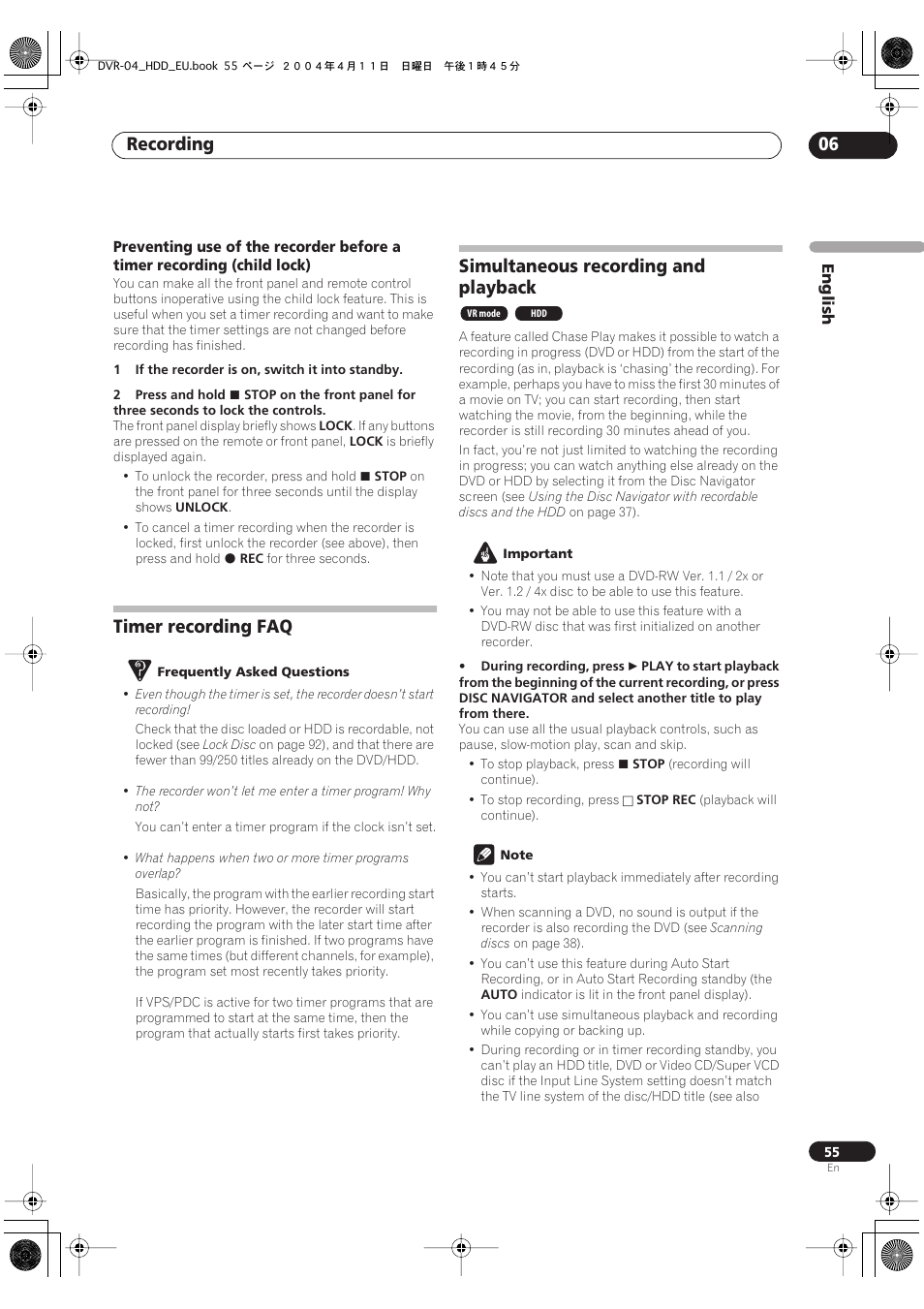 DVR-04_HDD_EU.book 55 ページ ２００４年４月１１日 日曜日 午後１時４５分

Recording

06

English

Preventing use of the recorder before a timer recording (child lock)

You can make all the front panel and remote control buttons inoperative using the child lock feature. This is useful when you set a timer recording and want to make sure that the timer settings are not changed before recording has finished.

1 If the recorder is on, switch it into standby.

2 Press and hold ■ STOP on the front panel for three seconds to lock the controls.

The front panel display briefly shows LOCK. If any buttons are pressed on the remote or front panel, LOCK is briefly displayed again.

• To unlock the recorder, press and hold ■ STOP on the front panel for three seconds until the display shows UNLOCK.

• To cancel a timer recording when the recorder is locked, first unlock the recorder (see above), then press and hold ● REC for three seconds.

Timer recording FAQ

Frequently Asked Questions

• Even though the timer is set, the recorder doesn't start recording!

Check that the disc loaded or HDD is recordable, not locked (see Lock Disc on page 92), and that there are fewer than 99/250 titles already on the DVD/HDD.

• The recorder won't let me enter a timer program! Why not?

You can't enter a timer program if the clock isn't set.

• What happens when two or more timer programs overlap?

Basically, the program with the earlier recording start time has priority. However, the recorder will start recording the program with the later start time after the earlier program is finished. If two programs have the same times (but different channels, for example), the program set most recently takes priority.

If VPS/PDC is active for two timer programs that are programmed to start at the same time, then the program that actually starts first takes priority.

Simultaneous recording and playback

VR mode HDD

A feature called Chase Play makes it possible to watch a recording in progress (DVD or HDD) from the start of the recording (as in, playback is 'chasing' the recording). For example, perhaps you have to miss the first 30 minutes of a movie on TV; you can start recording, then start watching the movie, from the beginning, while the recorder is still recording 30 minutes ahead of you.

In fact, you're not just limited to watching the recording in progress; you can watch anything else already on the DVD or HDD by selecting it from the Disc Navigator screen (see Using the Disc Navigator with recordable discs and the HDD on page 37).

Important

• Note that you must use a DVD-RW Ver. 1.1 / 2x or Ver. 1.2 / 4x disc to be able to use this feature.

• You may not be able to use this feature with a DVD-RW disc that was first initialized on another recorder.

• During recording, press ► PLAY to start playback from the beginning of the current recording, or press DISC NAVIGATOR and select another title to play from there.

You can use all the usual playback controls, such as pause, slow-motion play, scan and skip.

• To stop playback, press ■ STOP (recording will continue).

• To stop recording, press □ STOP REC (playback will continue).

Note

• You can't start playback immediately after recording starts.

• When scanning a DVD, no sound is output if the recorder is also recording the DVD (see Scanning discs on page 38).

• You can't use this feature during Auto Start Recording, or in Auto Start Recording standby (the AUTO indicator is lit in the front panel display).

• You can't use simultaneous playback and recording while copying or backing up.

• During recording or in timer recording standby, you can't play an HDD title, DVD or Video CD/Super VCD disc if the Input Line System setting doesn't match the TV line system of the disc/HDD title (see also

55
En